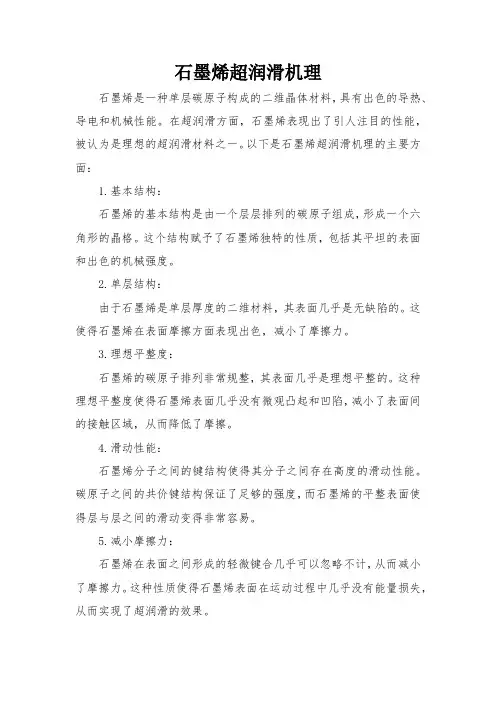 石墨烯超润滑机理

石墨烯是一种单层碳原子构成的二维晶体材料，具有出色的导热、导电和机械性能。在超润滑方面，石墨烯表现出了引人注目的性能，被认为是理想的超润滑材料之一。以下是石墨烯超润滑机理的主要方面：

1. 基本结构：

石墨烯的基本结构是由一个层层排列的碳原子组成，形成一个六角形的晶格。这个结构赋予了石墨烯独特的性质，包括其平坦的表面和出色的机械强度。

2. 单层结构：

由于石墨烯是单层厚度的二维材料，其表面几乎是无缺陷的。这使得石墨烯在表面摩擦方面表现出色，减小了摩擦力。

3. 理想平整度：

石墨烯的碳原子排列非常规整，其表面几乎是理想平整的。这种理想平整度使得石墨烯表面几乎没有微观凸起和凹陷，减小了表面间的接触区域，从而降低了摩擦。

4. 滑动性能：

石墨烯分子之间的键结构使得其分子之间存在高度的滑动性能。碳原子之间的共价键结构保证了足够的强度，而石墨烯的平整表面使得层与层之间的滑动变得非常容易。

5. 减小摩擦力：

石墨烯在表面之间形成的轻微键合几乎可以忽略不计，从而减小了摩擦力。这种性质使得石墨烯表面在运动过程中几乎没有能量损失，从而实现了超润滑的效果。